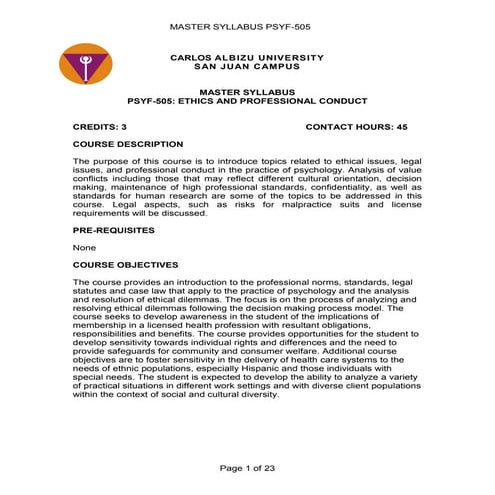 MASTER SYLLABUS PSYF-505

CARLOS ALBIZU UNIVERSITY
SAN JUAN CAMPUS

MASTER SYLLABUS
PSYF-505: ETHICS AND PROFESSIONAL CONDUCT

CREDITS: 3

CONTACT HOURS: 45

COURSE DESCRIPTION

The purpose of this course is to introduce topics related to ethical issues, legal issues, and professional conduct in the practice of psychology. Analysis of value conflicts including those that may reflect different cultural orientation, decision making, maintenance of high professional standards, confidentiality, as well as standards for human research are some of the topics to be addressed in this course. Legal aspects, such as risks for malpractice suits and license requirements will be discussed.

PRE-REQUISITES

None

COURSE OBJECTIVES

The course provides an introduction to the professional norms, standards, legal statutes and case law that apply to the practice of psychology and the analysis and resolution of ethical dilemmas. The focus is on the process of analyzing and resolving ethical dilemmas following the decision making process model. The course seeks to develop awareness in the student of the implications of membership in a licensed health profession with resultant obligations, responsibilities and benefits. The course provides opportunities for the student to develop sensitivity towards individual rights and differences and the need to provide safeguards for community and consumer welfare. Additional course objectives are to foster sensitivity in the delivery of health care systems to the needs of ethnic populations, especially Hispanic and those individuals with special needs. The student is expected to develop the ability to analyze a variety of practical situations in different work settings and with diverse client populations within the context of social and cultural diversity.

Page 1 of 23